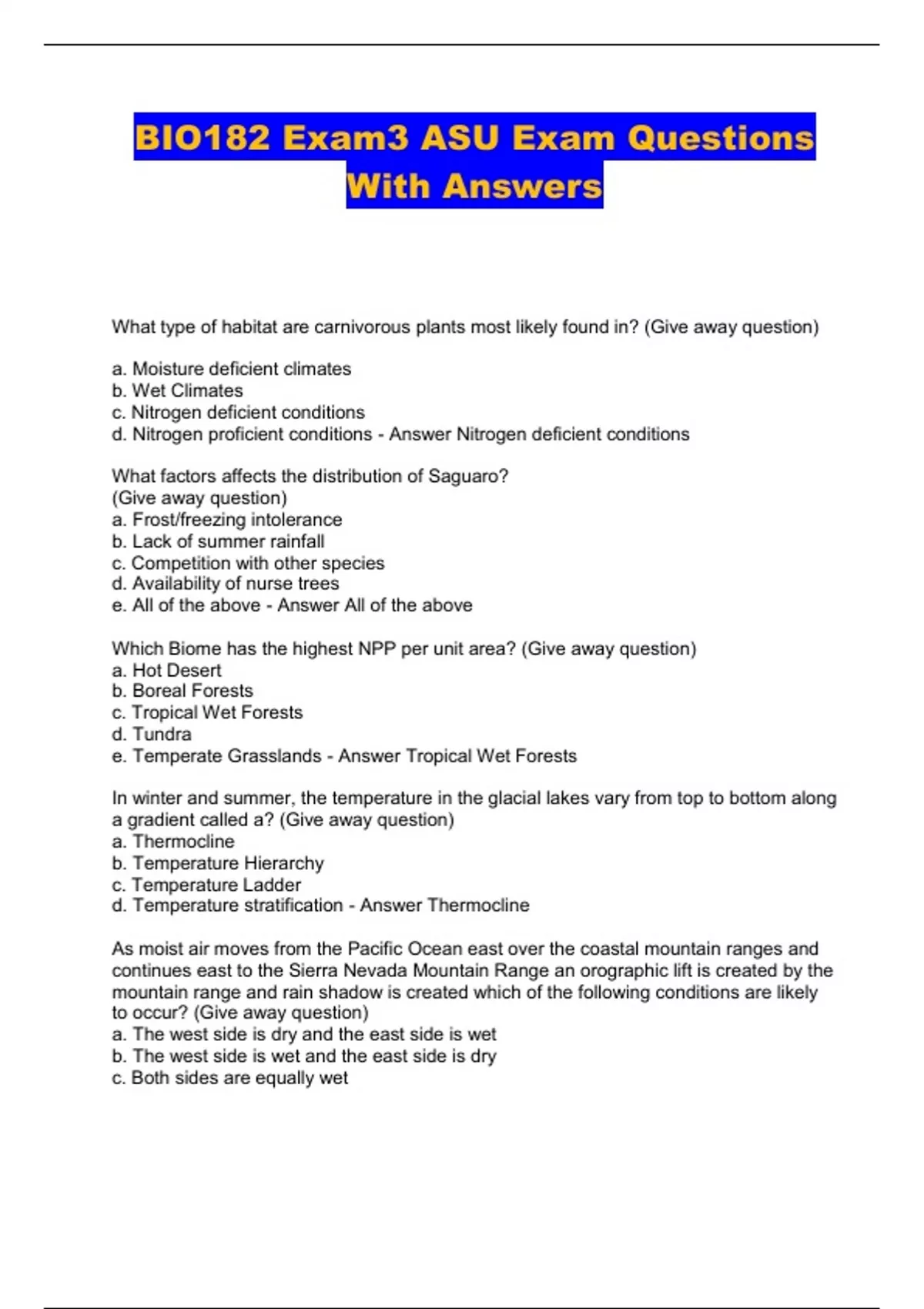 BIO182 Exam3 ASU Exam Questions With Answers

What type of habitat are carnivorous plants most likely found in? (Give away question)

a. Moisture deficient climates
b. Wet Climates
c. Nitrogen deficient conditions
d. Nitrogen proficient conditions - Answer Nitrogen deficient conditions

What factors affects the distribution of Saguaro?
(Give away question)
a. Frost/freezing intolerance
b. Lack of summer rainfall
c. Competition with other species
d. Availability of nurse trees
e. All of the above - Answer All of the above

Which Biome has the highest NPP per unit area? (Give away question)
a. Hot Desert
b. Boreal Forests
c. Tropical Wet Forests
d. Tundra
e. Temperate Grasslands - Answer Tropical Wet Forests

In winter and summer, the temperature in the glacial lakes vary from top to bottom along a gradient called a? (Give away question)
a. Thermocline
b. Temperature Hierarchy
c. Temperature Ladder
d. Temperature stratification - Answer Thermocline

As moist air moves from the Pacific Ocean east over the coastal mountain ranges and continues east to the Sierra Nevada Mountain Range an orographic lift is created by the mountain range and rain shadow is created which of the following conditions are likely to occur? (Give away question)
a. The west side is dry and the east side is wet
b. The west side is wet and the east side is dry
c. Both sides are equally wet